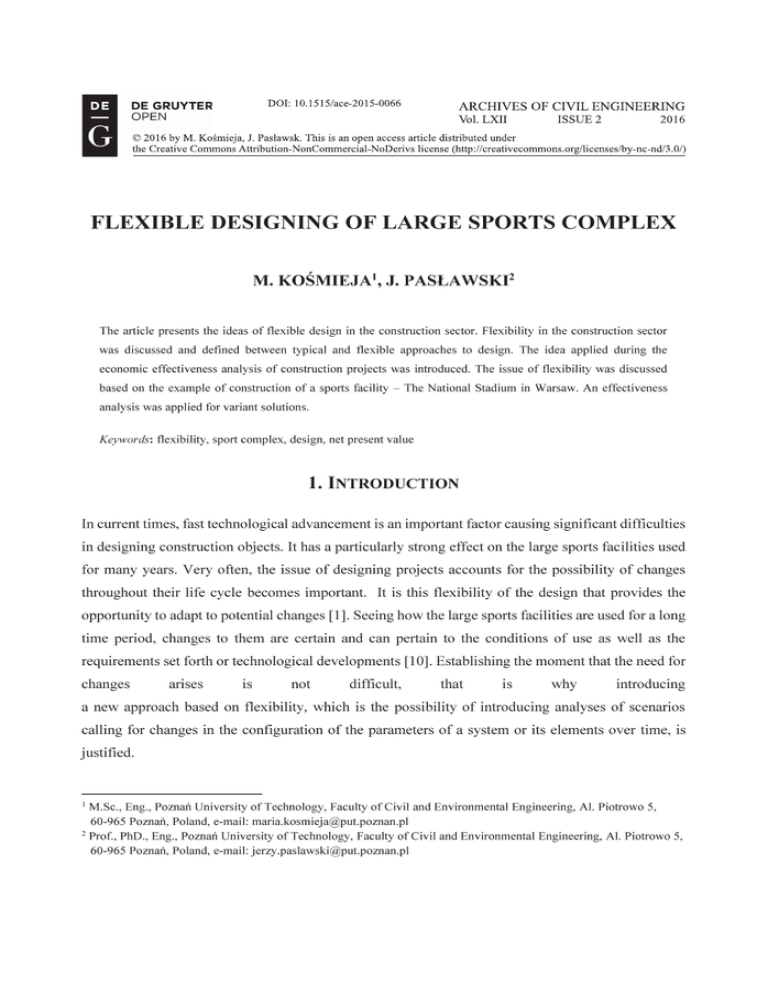 DE G DE GRUYTER OPEN

DOI: 10.1515/ace-2015-0066

ARCHIVES OF CIVIL ENGINEERING
Vol. LXII ISSUE 2 2016

© 2016 by M. Kośmieja, J. Pasławsk. This is an open access article distributed under the Creative Commons Attribution-NonCommercial-NoDerivs license (http://creativecommons.org/licenses/by-nc-nd/3.0/)

FLEXIBLE DESIGNING OF LARGE SPORTS COMPLEX

M. KOŚMIEJA$^1$, J. PASŁAWSKI$^2$

The article presents the ideas of flexible design in the construction sector. Flexibility in the construction sector was discussed and defined between typical and flexible approaches to design. The idea applied during the economic effectiveness analysis of construction projects was introduced. The issue of flexibility was discussed based on the example of construction of a sports facility – The National Stadium in Warsaw. An effectiveness analysis was applied for variant solutions.

Keywords: flexibility, sport complex, design, net present value

1. INTRODUCTION

In current times, fast technological advancement is an important factor causing significant difficulties in designing construction objects. It has a particularly strong effect on the large sports facilities used for many years. Very often, the issue of designing projects accounts for the possibility of changes throughout their life cycle becomes important. It is this flexibility of the design that provides the opportunity to adapt to potential changes [1]. Seeing how the large sports facilities are used for a long time period, changes to them are certain and can pertain to the conditions of use as well as the requirements set forth or technological developments [10]. Establishing the moment that the need for changes arises is not difficult, that is why introducing a new approach based on flexibility, which is the possibility of introducing analyses of scenarios calling for changes in the configuration of the parameters of a system or its elements over time, is justified.

$^1$ M.Sc., Eng., Poznań University of Technology, Faculty of Civil and Environmental Engineering, Al. Piotrowo 5, 60-965 Poznań, Poland, e-mail: maria.kosmieja@put.poznan.pl
$^2$ Prof., PhD., Eng., Poznań University of Technology, Faculty of Civil and Environmental Engineering, Al. Piotrowo 5, 60-965 Poznań, Poland, e-mail: jerzy.paslawski@put.poznan.pl